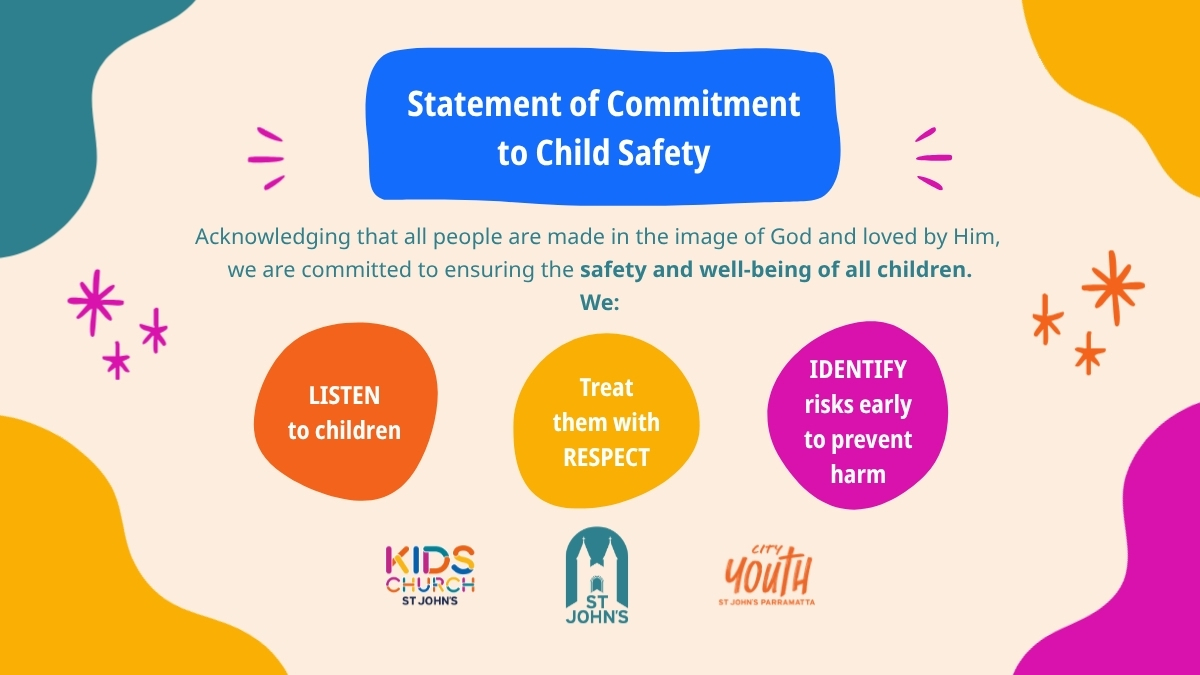 Statement of Commitment to Child Safety

Acknowledging that all people are made in the image of God and loved by Him, we are committed to ensuring the safety and well-being of all children.

We:

LISTEN to children

Treat them with RESPECT

IDENTIFY risks early to prevent harm

KIDS CHURCH ST JOHN'S

ST JOHN'S

CITY YOUTH ST JOHN'S PARRAMATTA